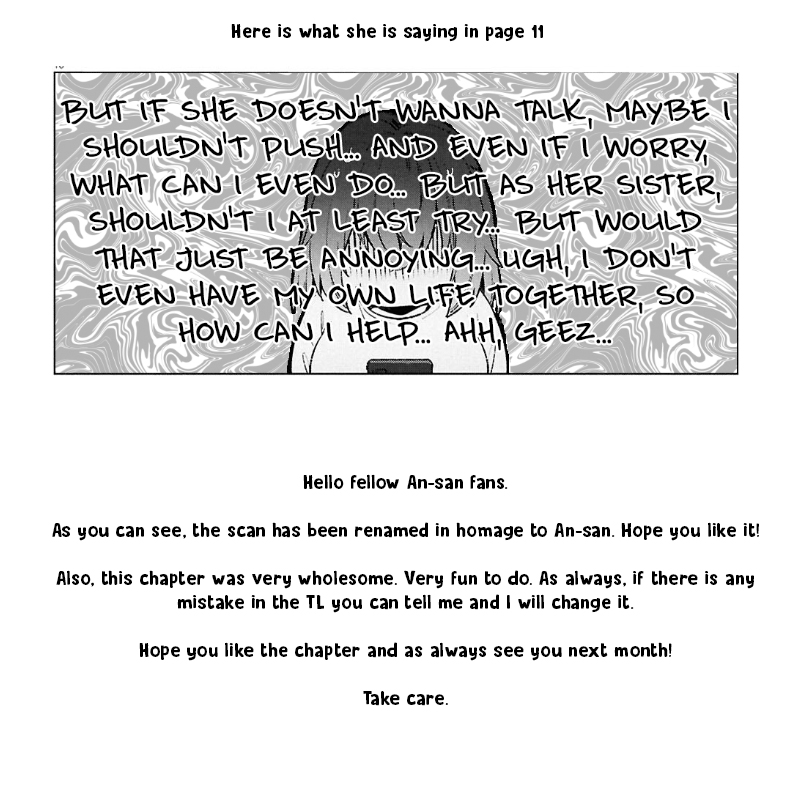 Here is what she is saying in page 11

BUT IF SHE DOESN'T WANNA TALK, MAYBE I SHOULDN'T PUSH... AND EVEN IF I WORRY, WHAT CAN I EVEN DO... BUT AS HER SISTER, SHOULDN'T I AT LEAST TRY... BUT WOULD THAT JUST BE ANNOYING... UGH, I DON'T EVEN HAVE MY OWN LIFE TOGETHER, SO HOW CAN I HELP... AHH, GEEZ...

Hello fellow An-san fans.

As you can see, the scan has been renamed in homage to An-san. Hope you like it!

Also, this chapter was very wholesome. Very fun to do. As always, if there is any mistake in the TL you can tell me and I will change it.

Hope you like the chapter and as always see you next month!

Take care.